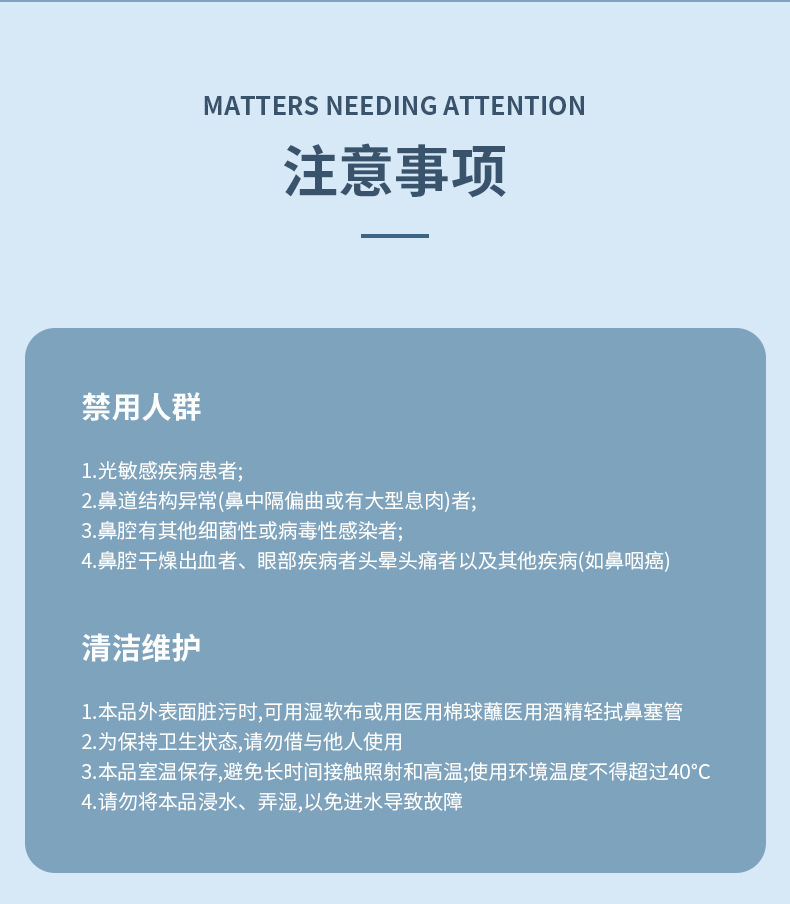 MATTERS NEEDING ATTENTION

注意事项

禁用人群

1.光敏感疾病患者;
2.鼻道结构异常(鼻中隔偏曲或有大型息肉)者;
3.鼻腔有其他细菌性或病毒性感染者;
4.鼻腔干燥出血者、眼部疾病者头晕头痛者以及其他疾病(如鼻咽癌)

清洁维护

1.本品外表面脏污时,可用湿软布或用医用棉球蘸医用酒精轻拭鼻塞管
2.为保持卫生状态,请勿借与他人使用
3.本品室温保存,避免长时间接触照射和高温;使用环境温度不得超过40°C
4.请勿将本品浸水、弄湿,以免进水导致故障